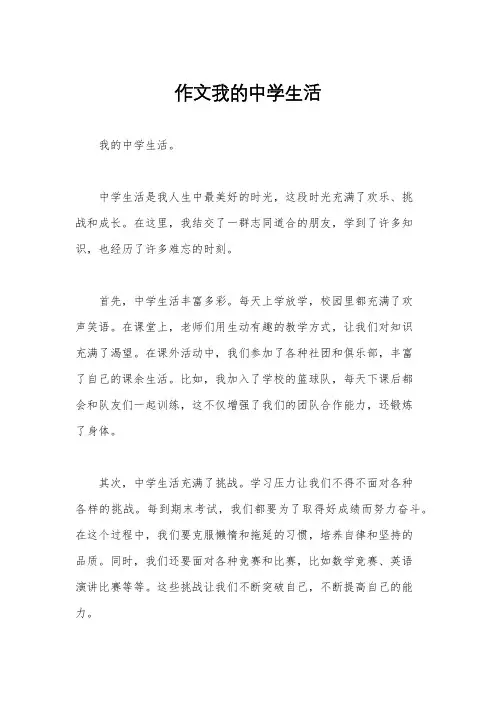 作文我的中学生活

我的中学生活。

中学生活是我人生中最美好的时光，这段时光充满了欢乐、挑战和成长。在这里，我结交了一群志同道合的朋友，学到了许多知识，也经历了许多难忘的时刻。

首先，中学生活丰富多彩。每天上学放学，校园里都充满了欢声笑语。在课堂上，老师们用生动有趣的教学方式，让我们对知识充满了渴望。在课外活动中，我们参加了各种社团和俱乐部，丰富了自己的课余生活。比如，我加入了学校的篮球队，每天下课后都会和队友们一起训练，这不仅增强了我们的团队合作能力，还锻炼了身体。

其次，中学生活充满了挑战。学习压力让我们不得不面对各种各样的挑战。每到期末考试，我们都要为了取得好成绩而努力奋斗。在这个过程中，我们要克服懒惰和拖延的习惯，培养自律和坚持的品质。同时，我们还要面对各种竞赛和比赛，比如数学竞赛、英语演讲比赛等等。这些挑战让我们不断突破自己，不断提高自己的能力。